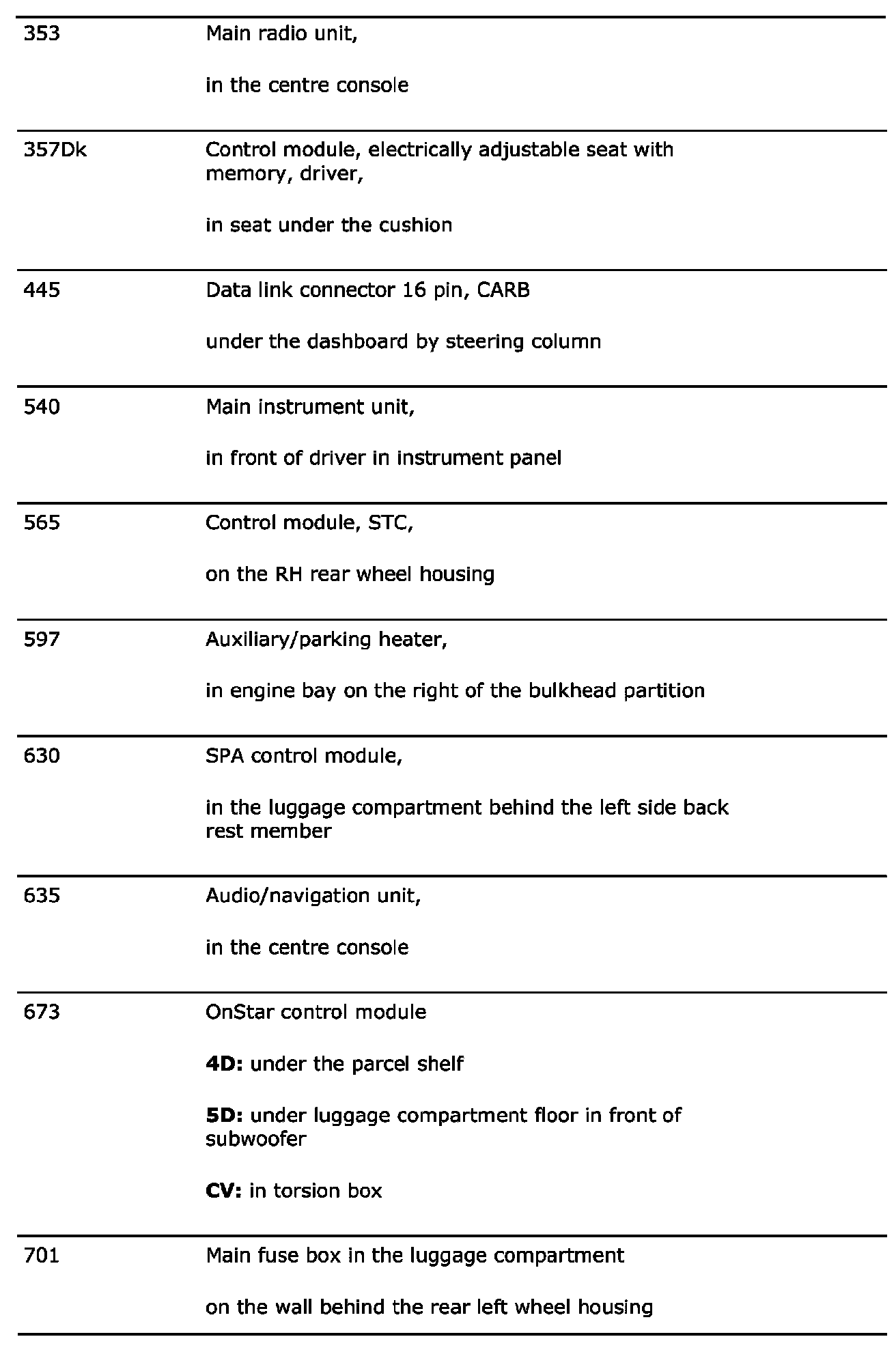 | | |
|---|---|
| 353 | Main radio unit,<br><br>in the centre console |
| 357Dk | Control module, electrically adjustable seat with memory, driver,<br><br>in seat under the cushion |
| 445 | Data link connector 16 pin, CARB<br><br>under the dashboard by steering column |
| 540 | Main instrument unit,<br><br>in front of driver in instrument panel |
| 565 | Control module, STC,<br><br>on the RH rear wheel housing |
| 597 | Auxiliary/parking heater,<br><br>in engine bay on the right of the bulkhead partition |
| 630 | SPA control module,<br><br>in the luggage compartment behind the left side back rest member |
| 635 | Audio/navigation unit,<br><br>in the centre console |
| 673 | OnStar control module<br><br>**4D:** under the parcel shelf<br><br>**5D:** under luggage compartment floor in front of subwoofer<br><br>**CV:** in torsion box |
| 701 | Main fuse box in the luggage compartment<br><br>on the wall behind the rear left wheel housing |